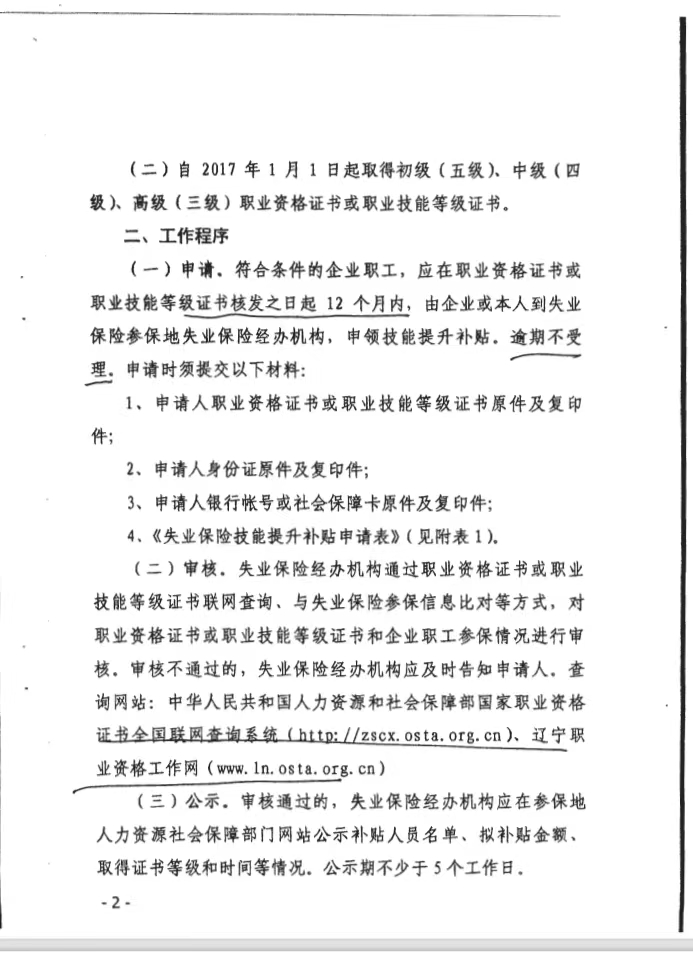 （二）自 2017 年 1 月 1 日起取得初级（五级）、中级（四级）、高级（三级）职业资格证书或职业技能等级证书。

二、工作程序

（一）申请。符合条件的企业职工，应在职业资格证书或职业技能等级证书核发之日起 12 个月内，由企业或本人到失业保险参保地失业保险经办机构，申领技能提升补贴。逾期不受理。申请时须提交以下材料：

1、申请人职业资格证书或职业技能等级证书原件及复印件；

2、申请人身份证原件及复印件；

3、申请人银行帐号或社会保障卡原件及复印件；

4、《失业保险技能提升补贴申请表》（见附表 1）。

（二）审核。失业保险经办机构通过职业资格证书或职业技能等级证书联网查询、与失业保险参保信息比对等方式，对职业资格证书或职业技能等级证书和企业职工参保情况进行审核。审核不通过的，失业保险经办机构应及时告知申请人。查询网站：中华人民共和国人力资源和社会保障部国家职业资格证书全国联网查询系统（http://zscx.osta.org.cn）、辽宁职业资格工作网（www.ln.osta.org.cn）

（三）公示。审核通过的，失业保险经办机构应在参保地人力资源社会保障部门网站公示补贴人员名单、拟补贴金额、取得证书等级和时间等情况。公示期不少于 5 个工作日。

-2-